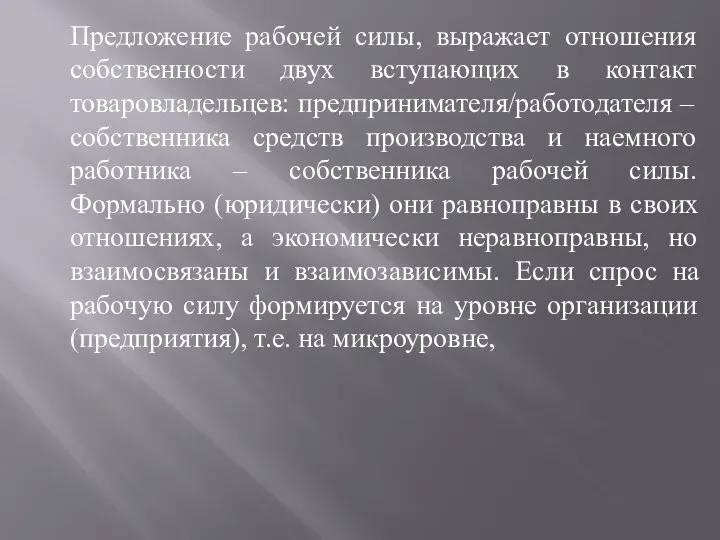 Предложение рабочей силы, выражает отношения собственности двух вступающих в контакт товаровладельцев: предпринимателя/работодателя – собственника средств производства и наемного работника – собственника рабочей силы. Формально (юридически) они равноправны в своих отношениях, а экономически неравноправны, но взаимосвязаны и взаимозависимы. Если спрос на рабочую силу формируется на уровне организации (предприятия), т.е. на микроуровне,